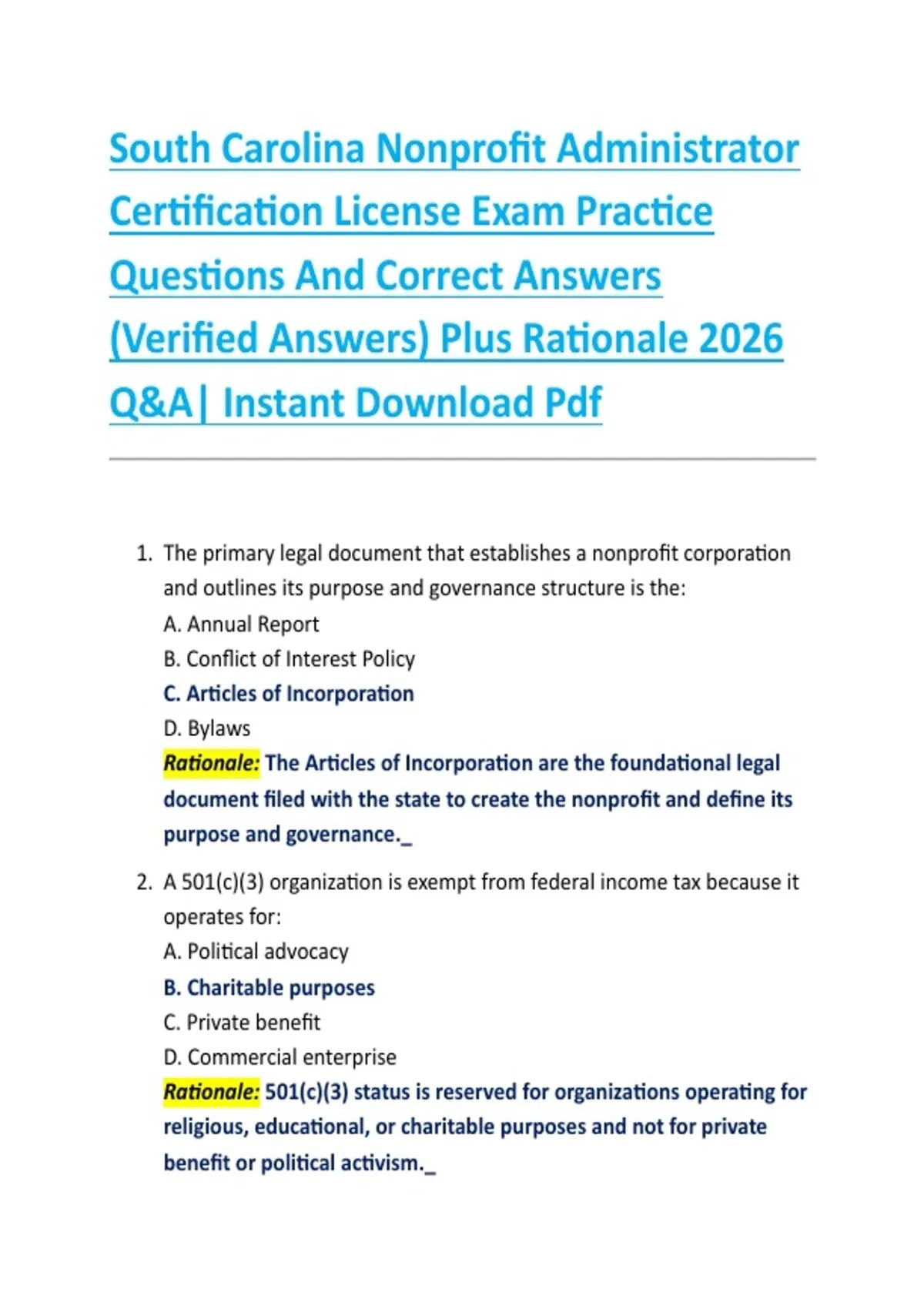 South Carolina Nonprofit Administrator Certification License Exam Practice Questions And Correct Answers (Verified Answers) Plus Rationale 2026 Q&A| Instant Download Pdf

1. The primary legal document that establishes a nonprofit corporation and outlines its purpose and governance structure is the:
A. Annual Report
B. Conflict of Interest Policy
C. Articles of Incorporation
D. Bylaws
Rationale: The Articles of Incorporation are the foundational legal document filed with the state to create the nonprofit and define its purpose and governance._

2. A 501(c)(3) organization is exempt from federal income tax because it operates for:
A. Political advocacy
B. Charitable purposes
C. Private benefit
D. Commercial enterprise
Rationale: 501(c)(3) status is reserved for organizations operating for religious, educational, or charitable purposes and not for private benefit or political activism._